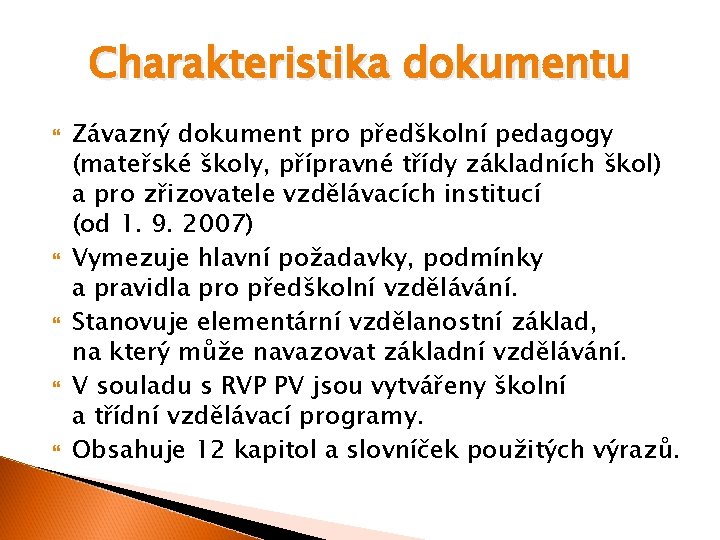 Charakteristika dokumentu

Závazný dokument pro předškolní pedagogy (mateřské školy, přípravné třídy základních škol) a pro zřizovatele vzdělávacích institucí (od 1. 9. 2007)

Vymezuje hlavní požadavky, podmínky a pravidla pro předškolní vzdělávání.

Stanovuje elementární vzdělanostní základ, na který může navazovat základní vzdělávání.

V souladu s RVP PV jsou vytvářeny školní a třídní vzdělávací programy.

Obsahuje 12 kapitol a slovníček použitých výrazů.